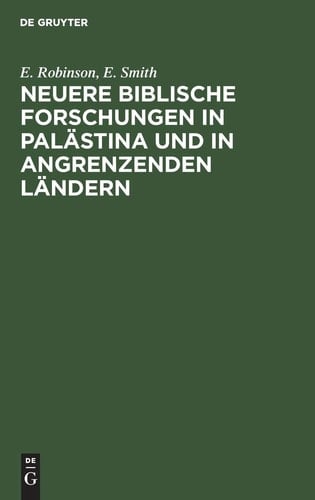 DE GRUYTER

E. Robinson, E. Smith

NEUERE BIBLISCHE FORSCHUNGEN IN PALÄSTINA UND IN ANGRENZENDEN LÄNDERN

DE G